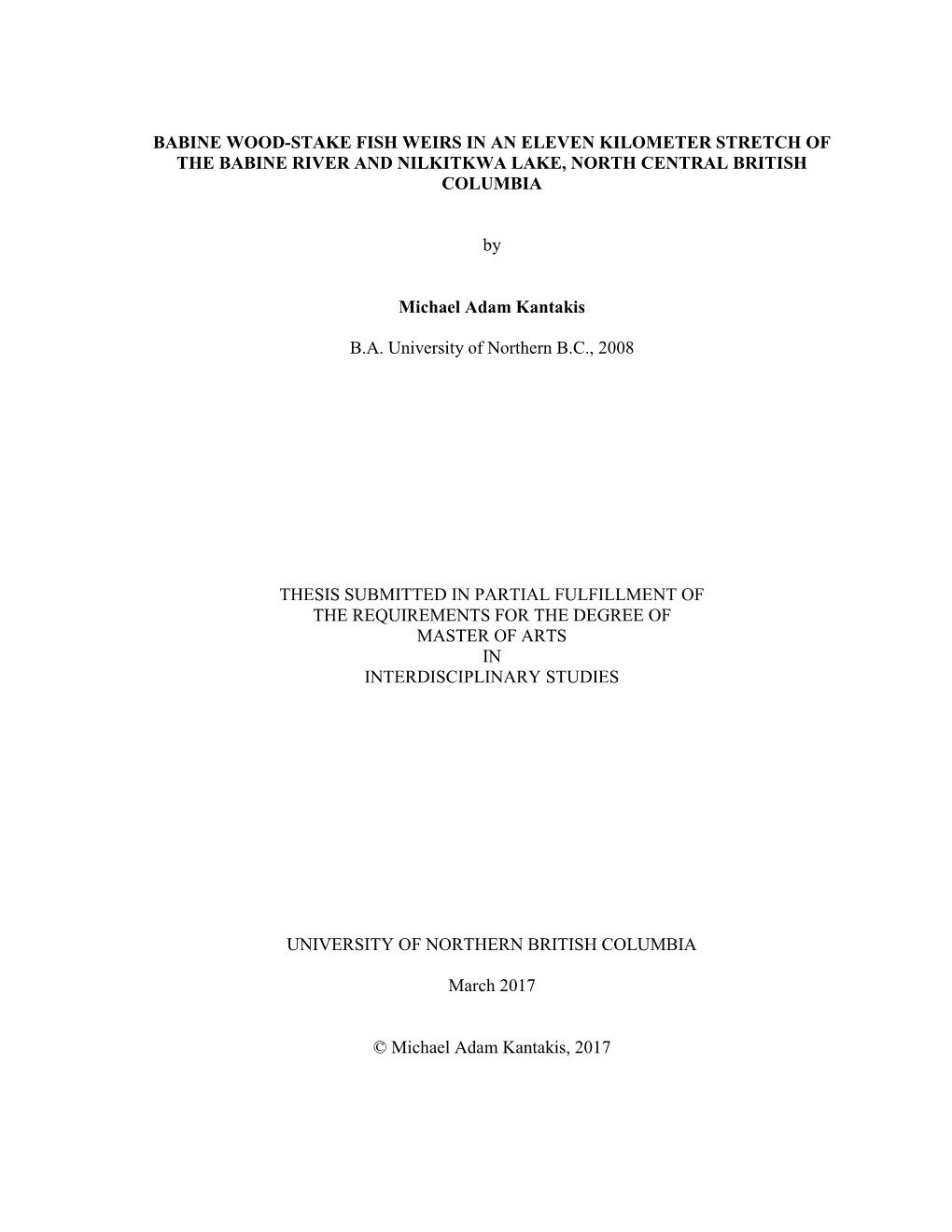 BABINE WOOD-STAKE FISH WEIRS IN AN ELEVEN KILOMETER STRETCH OF THE BABINE RIVER AND NILKITKWA LAKE, NORTH CENTRAL BRITISH COLUMBIA

by

Michael Adam Kantakis

B.A. University of Northern B.C., 2008

THESIS SUBMITTED IN PARTIAL FULFILLMENT OF THE REQUIREMENTS FOR THE DEGREE OF MASTER OF ARTS IN INTERDISCIPLINARY STUDIES

UNIVERSITY OF NORTHERN BRITISH COLUMBIA

March 2017

© Michael Adam Kantakis, 2017